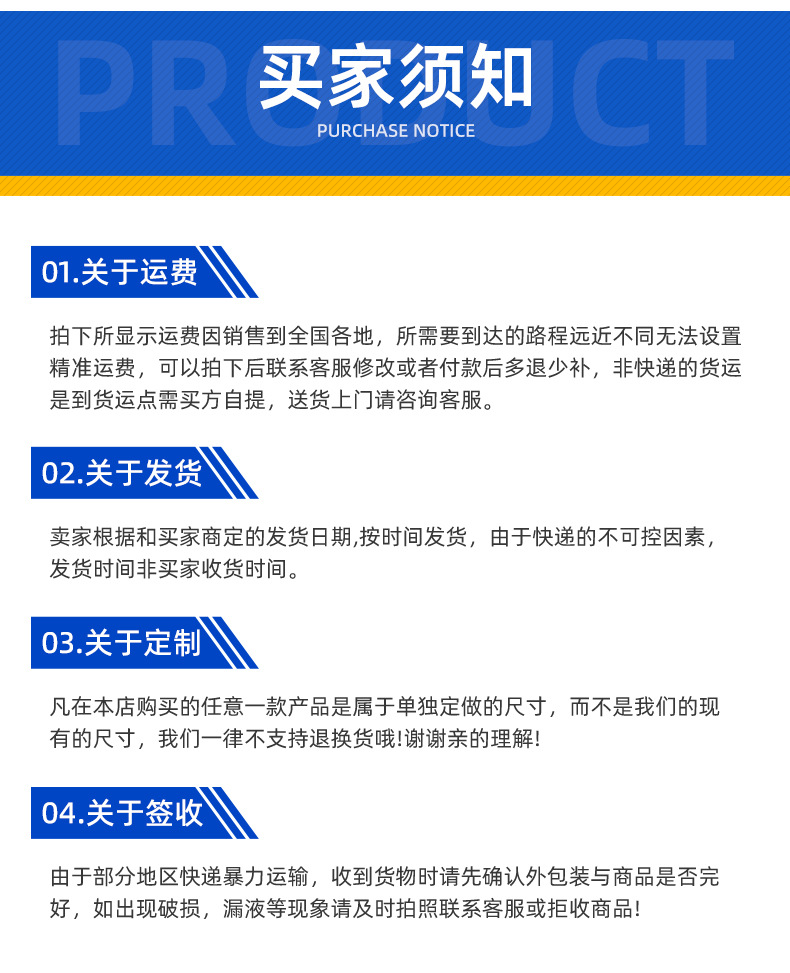 买家须知

PURCHASE NOTICE

01.关于运费

拍下所显示运费因销售到全国各地，所需要到达的路程远近不同无法设置精准运费，可以拍下后联系客服修改或者付款后多退少补，非快递的货运是到货运点需买方自提，送货上门请咨询客服。

02.关于发货

卖家根据和买家商定的发货日期,按时间发货，由于快递的不可控因素，发货时间非买家收货时间。

03.关于定制

凡在本店购买的任意一款产品是属于单独定做的尺寸，而不是我们的现有的尺寸，我们一律不支持退换货哦!谢谢亲的理解!

04.关于签收

由于部分地区快递暴力运输，收到货物时请先确认外包装与商品是否完好，如出现破损，漏液等现象请及时拍照联系客服或拒收商品!

PRODUCT